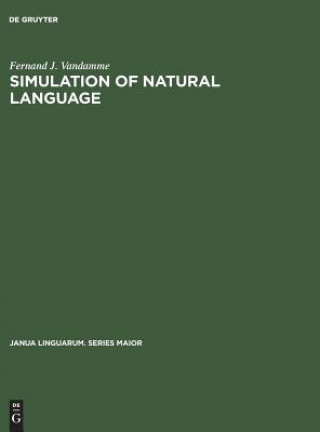 DE GRUYTER

Fernand J. Vandamme

SIMULATION OF NATURAL LANGUAGE

JANUA LINGUARUM. SERIES MAIOR

DE
G